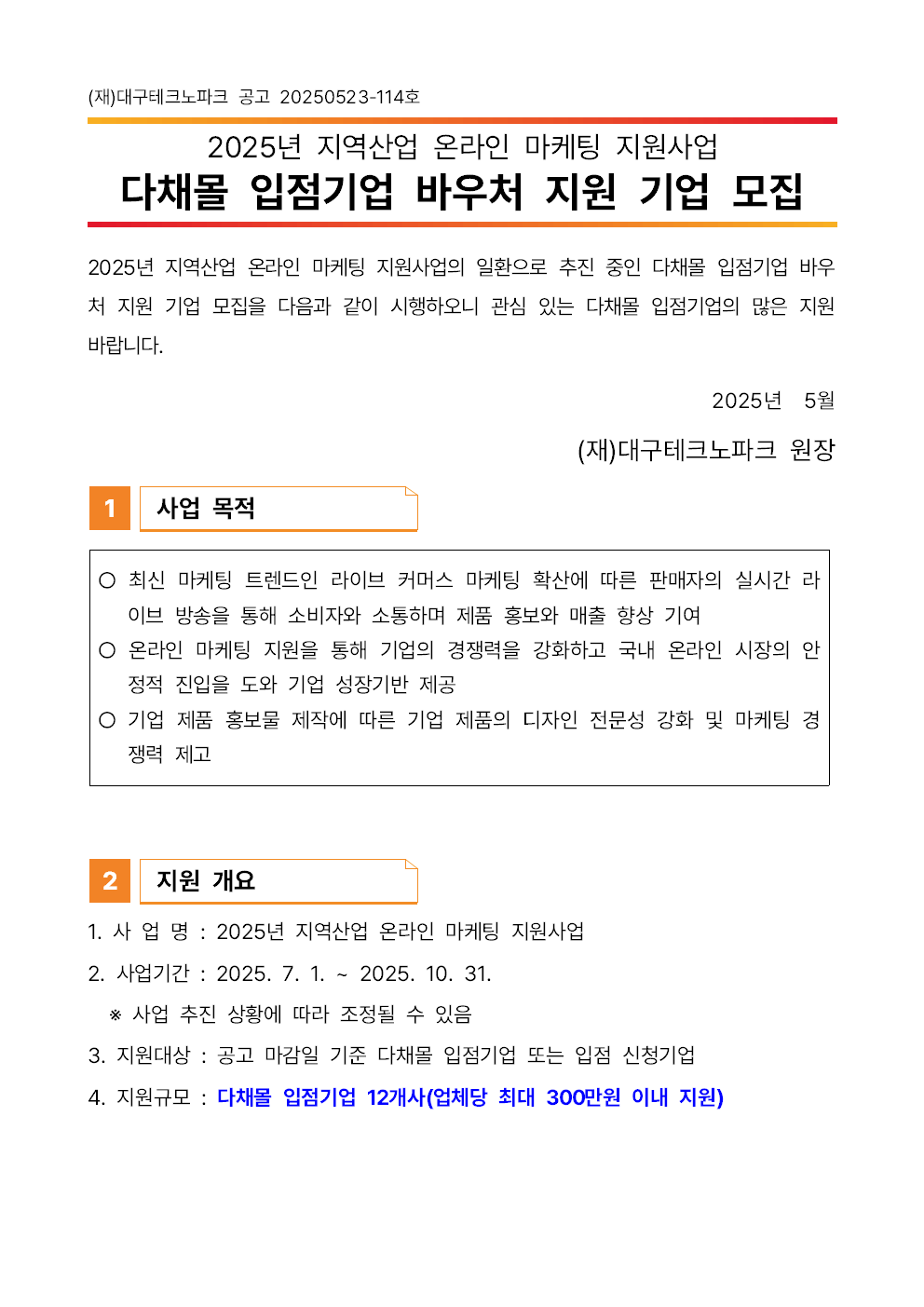 (재)대구테크노파크 공고 20250523-114호

2025년 지역산업 온라인 마케팅 지원사업
다채몰 입점기업 바우처 지원 기업 모집

2025년 지역산업 온라인 마케팅 지원사업의 일환으로 추진 중인 다채몰 입점기업 바우처 지원 기업 모집을 다음과 같이 시행하오니 관심 있는 다채몰 입점기업의 많은 지원 바랍니다.

2025년 5월

(재)대구테크노파크 원장

1 사업 목적

○ 최신 마케팅 트렌드인 라이브 커머스 마케팅 확산에 따른 판매자의 실시간 라이브 방송을 통해 소비자와 소통하며 제품 홍보와 매출 향상 기여
○ 온라인 마케팅 지원을 통해 기업의 경쟁력을 강화하고 국내 온라인 시장의 안정적 진입을 도와 기업 성장기반 제공
○ 기업 제품 홍보물 제작에 따른 기업 제품의 디자인 전문성 강화 및 마케팅 경쟁력 제고

2 지원 개요

1. 사 업 명 : 2025년 지역산업 온라인 마케팅 지원사업
2. 사업기간 : 2025. 7. 1. ~ 2025. 10. 31.
※ 사업 추진 상황에 따라 조정될 수 있음
3. 지원대상 : 공고 마감일 기준 다채몰 입점기업 또는 입점 신청기업
4. 지원규모 : 다채몰 입점기업 12개사(업체당 최대 300만원 이내 지원)